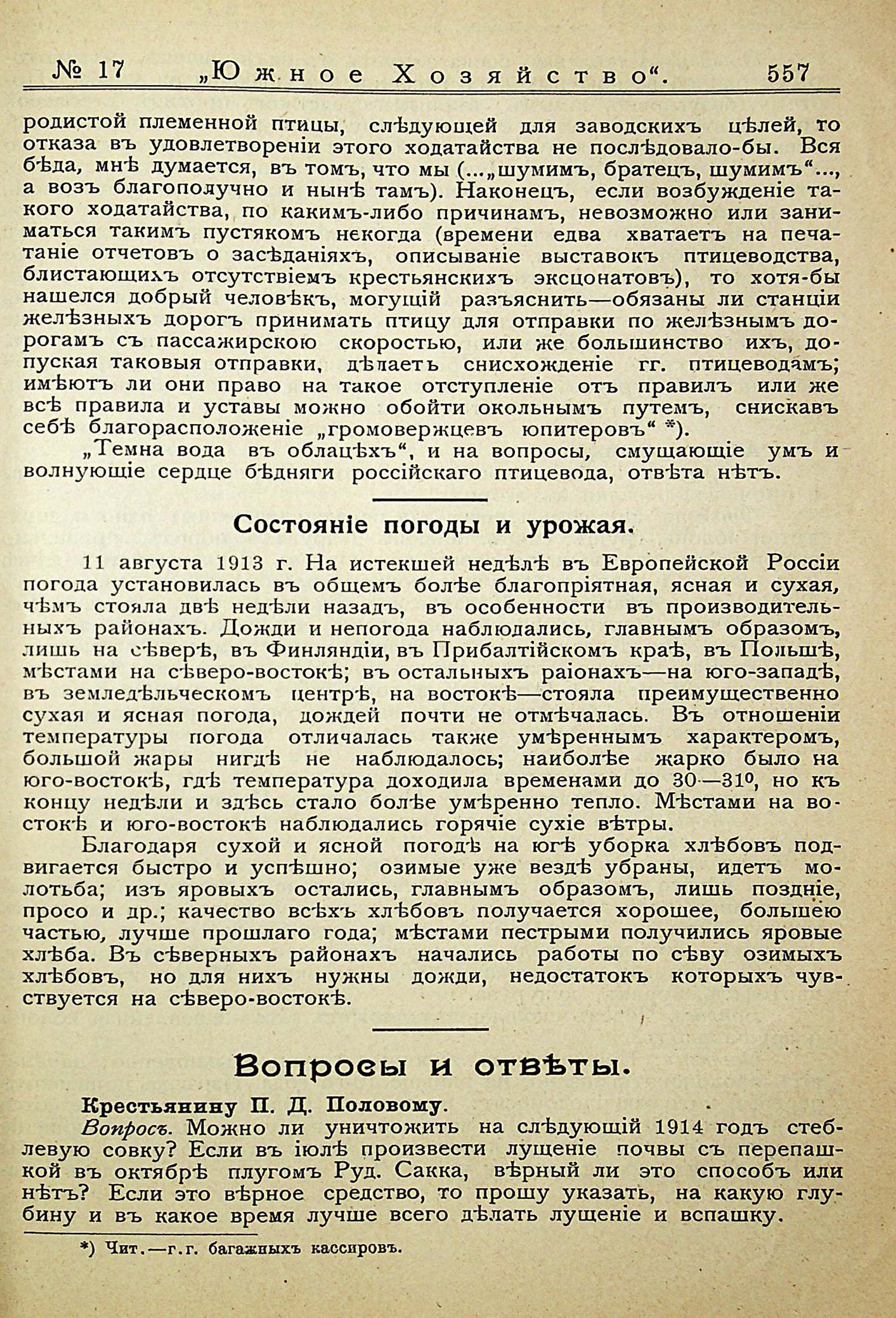 № 17 „Южное Хозяйство“. 557

родистой племенной птицы, слѣдующей для заводскихъ цѣлей, то отказа въ удовлетвореніи этого ходатайства не послѣдовало-бы. Вся бѣда, мнѣ думается, въ томъ, что мы (...„шумимъ, братецъ, шумимъ“..., а возъ благополучно и нынѣ тамъ). Наконецъ, если возбужденіе такого ходатайства, по какимъ-либо причинамъ, невозможно или заниматься такимъ пустякомъ некогда (времени едва хватаетъ на печатаніе отчетовъ о засѣданіяхъ, описываніе выставокъ птицеводства, блистающихъ отсутствіемъ крестьянскихъ эксцонатовъ), то хотя-бы нашелся добрый человѣкъ, могущій разъяснить—обязаны ли станціи желѣзныхъ дорогъ принимать птицу для отправки по желѣзнымъ дорогамъ съ пассажирскою скоростью, или же большинство ихъ, допуская таковыя отправки, дѣлаетъ снисхожденіе гг. птицеводамъ; имѣютъ ли они право на такое отступленіе отъ правилъ или же всѣ правила и уставы можно обойти окольнымъ путемъ, снискавъ себѣ благорасположеніе „громовержцевъ юпитеровъ“ *).

„Темна вода въ облацѣхъ“, и на вопросы, смущающіе умъ и волнующіе сердце бѣдняги россійскаго птицевода, отвѣта нѣтъ.

Состояніе погоды и урожая.

11 августа 1913 г. На истекшей недѣлѣ въ Европейской Россіи погода установилась въ общемъ болѣе благопріятная, ясная и сухая, чѣмъ стояла двѣ недѣли назадъ, въ особенности въ производительныхъ районахъ. Дожди и непогода наблюдались, главнымъ образомъ, лишь на сѣверѣ, въ Финляндіи, въ Прибалтійскомъ краѣ, въ Польшѣ, мѣстами на сѣверо-востокѣ; въ остальныхъ раіонахъ—на юго-западѣ, въ земледѣльческомъ центрѣ, на востокѣ—стояла преимущественно сухая и ясная погода, дождей почти не отмѣчалась. Въ отношеніи температуры погода отличалась также умѣреннымъ характеромъ, большой жары нигдѣ не наблюдалось; наиболѣе жарко было на юго-востокѣ, гдѣ температура доходила временами до 30—31⁰, но къ концу недѣли и здѣсь стало болѣе умѣренно тепло. Мѣстами на востокѣ и юго-востокѣ наблюдались горячіе сухіе вѣтры.

Благодаря сухой и ясной погодѣ на югѣ уборка хлѣбовъ подвигается быстро и успѣшно; озимые уже вездѣ убраны, идетъ молотьба; изъ яровыхъ остались, главнымъ образомъ, лишь поздніе, просо и др.; качество всѣхъ хлѣбовъ получается хорошее, большею частью, лучше прошлаго года; мѣстами пестрыми получились яровые хлѣба. Въ сѣверныхъ районахъ начались работы по сѣву озимыхъ хлѣбовъ, но для нихъ нужны дожди, недостатокъ которыхъ чувствуется на сѣверо-востокѣ.

Вопросы и отвѣты.

Крестьянину П. Д. Половому.

Вопросъ. Можно ли уничтожить на слѣдующій 1914 годъ стеблевую совку? Если въ іюлѣ произвести лущеніе почвы съ перепашкой въ октябрѣ плугомъ Руд. Сакка, вѣрный ли это способъ или нѣтъ? Если это вѣрное средство, то прошу указать, на какую глубину и въ какое время лучше всего дѣлать лущеніе и вспашку.

*) Чит.—г.г. багажныхъ кассировъ.